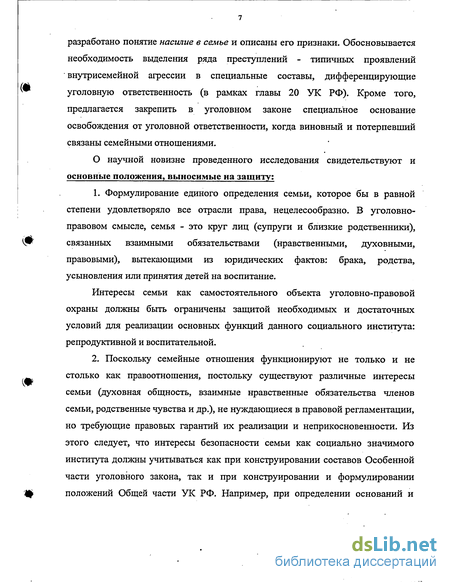 7

разработано понятие насилие в семье и описаны его признаки. Обосновывается необходимость выделения ряда преступлений - типичных проявлений внутрисемейной агрессии в специальные составы, дифференцирующие уголовную ответственность (в рамках главы 20 УК РФ). Кроме того, предлагается закрепить в уголовном законе специальное основание освобождения от уголовной ответственности, когда виновный и потерпевший связаны семейными отношениями.

О научной новизне проведенного исследования свидетельствуют и основные положения, выносимые на защиту:

1. Формулирование единого определения семьи, которое бы в равной степени удовлетворяло все отрасли права, нецелесообразно. В уголовно-правовом смысле, семья - это круг лиц (супруги и близкие родственники), связанных взаимными обязательствами (нравственными, духовными, правовыми), вытекающими из юридических фактов: брака, родства, усыновления или принятия детей на воспитание.

Интересы семьи как самостоятельного объекта уголовно-правовой охраны должны быть ограничены защитой необходимых и достаточных условий для реализации основных функций данного социального института: репродуктивной и воспитательной.

2. Поскольку семейные отношения функционируют не только и не столько как правоотношения, постольку существуют различные интересы семьи (духовная общность, взаимные нравственные обязательства членов семьи, родственные чувства и др.), не нуждающиеся в правовой регламентации, но требующие правовых гарантий их реализации и неприкосновенности. Из этого следует, что интересы безопасности семьи как социально значимого института должны учитываться как при конструировании составов Особенной части уголовного закона, так и при конструировании и формулировании положений Общей части УК РФ. Например, при определении оснований и

dsLib.net
библиотека диссертаций